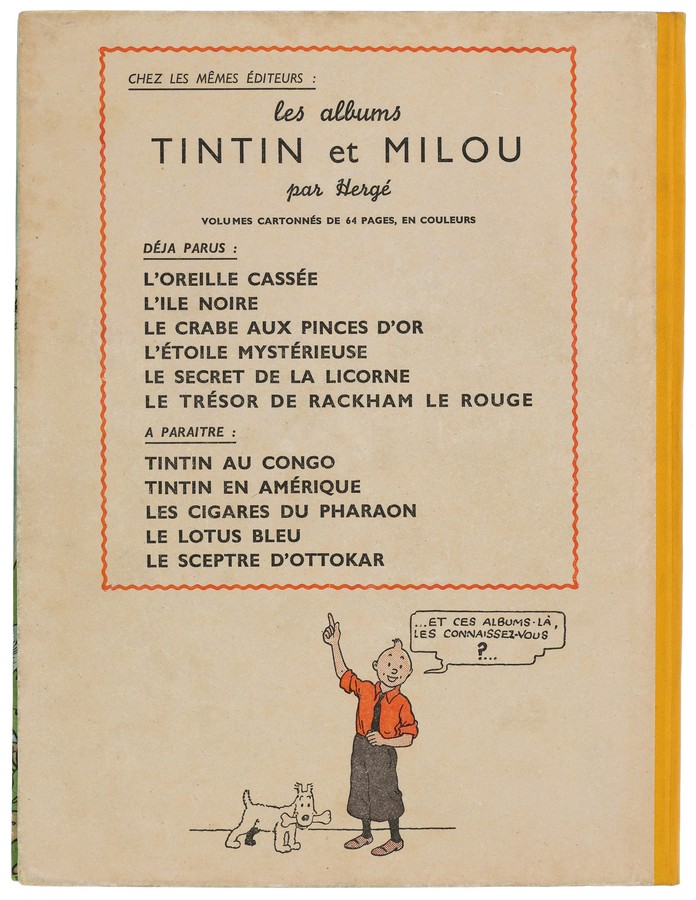 CHEZ LES MÊMES ÉDITEURS :

les albums
TINTIN et MILOU
par Hergé

VOLUMES CARTONNÉS DE 64 PAGES, EN COULEURS

DÉJA PARUS :

L'OREILLE CASSÉE
L'ILE NOIRE
LE CRABE AUX PINCES D'OR
L'ÉTOILE MYSTÉRIEUSE
LE SECRET DE LA LICORNE
LE TRÉSOR DE RACKHAM LE ROUGE

A PARAITRE :

TINTIN AU CONGO
TINTIN EN AMÉRIQUE
LES CIGARES DU PHARAON
LE LOTUS BLEU
LE SCEPTRE D'OTTOKAR

...ET CES ALBUMS-LÀ, LES CONNAISSEZ-VOUS ?...